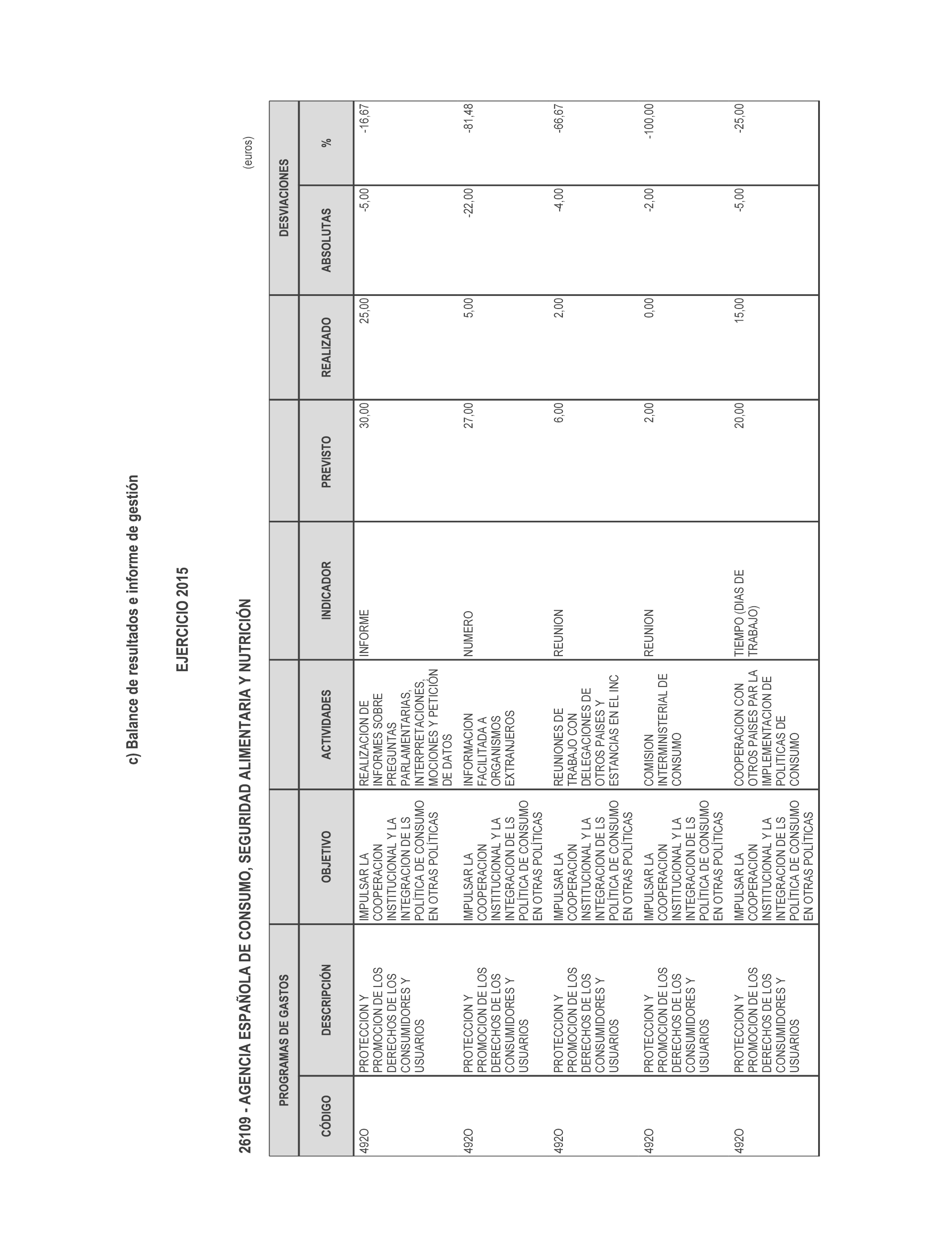 c) Balance de resultados e informe de gestión

EJERCICIO 2015

26109 - AGENCIA ESPAÑOLA DE CONSUMO, SEGURIDAD ALIMENTARIA Y NUTRICIÓN

(euros)

| PROGRAMAS DE GASTOS | | | | | | | DESVIACIONES | |
|---|---|---|---|---|---|---|---|---|
| CÓDIGO | DESCRIPCIÓN | OBJETIVO | ACTIVIDADES | INDICADOR | PREVISTO | REALIZADO | ABSOLUTAS | % |
| 492O | PROTECCION Y PROMOCION DE LOS DERECHOS DE LOS CONSUMIDORES Y USUARIOS | IMPULSAR LA COOPERACION INSTITUCIONAL Y LA INTEGRACION DE LS POLÍTICA DE CONSUMO EN OTRAS POLÍTICAS | REALIZACION DE INFORMES SOBRE PREGUNTAS PARLAMENTARIAS, INTERPRETACIONES, MOCIONES Y PETICIÓN DE DATOS | INFORME | 30,00 | 25,00 | -5,00 | -16,67 |
| 492O | PROTECCION Y PROMOCION DE LOS DERECHOS DE LOS CONSUMIDORES Y USUARIOS | IMPULSAR LA COOPERACION INSTITUCIONAL Y LA INTEGRACION DE LS POLÍTICA DE CONSUMO EN OTRAS POLÍTICAS | INFORMACION FACILITADA A ORGANISMOS EXTRANJEROS | NUMERO | 27,00 | 5,00 | -22,00 | -81,48 |
| 492O | PROTECCION Y PROMOCION DE LOS DERECHOS DE LOS CONSUMIDORES Y USUARIOS | IMPULSAR LA COOPERACION INSTITUCIONAL Y LA INTEGRACION DE LS POLÍTICA DE CONSUMO EN OTRAS POLÍTICAS | REUNIONES DE TRABAJO CON DELEGACIONES DE OTROS PAISES Y ESTANCIAS EN EL INC | REUNION | 6,00 | 2,00 | -4,00 | -66,67 |
| 492O | PROTECCION Y PROMOCION DE LOS DERECHOS DE LOS CONSUMIDORES Y USUARIOS | IMPULSAR LA COOPERACION INSTITUCIONAL Y LA INTEGRACION DE LS POLÍTICA DE CONSUMO EN OTRAS POLÍTICAS | COMISION INTERMINISTERIAL DE CONSUMO | REUNION | 2,00 | 0,00 | -2,00 | -100,00 |
| 492O | PROTECCION Y PROMOCION DE LOS DERECHOS DE LOS CONSUMIDORES Y USUARIOS | IMPULSAR LA COOPERACION INSTITUCIONAL Y LA INTEGRACION DE LS POLÍTICA DE CONSUMO EN OTRAS POLÍTICAS | COOPERACION CON OTROS PAISES PAR LA IMPLEMENTACION DE POLITICAS DE CONSUMO | TIEMPO (DIAS DE TRABAJO) | 20,00 | 15,00 | -5,00 | -25,00 |